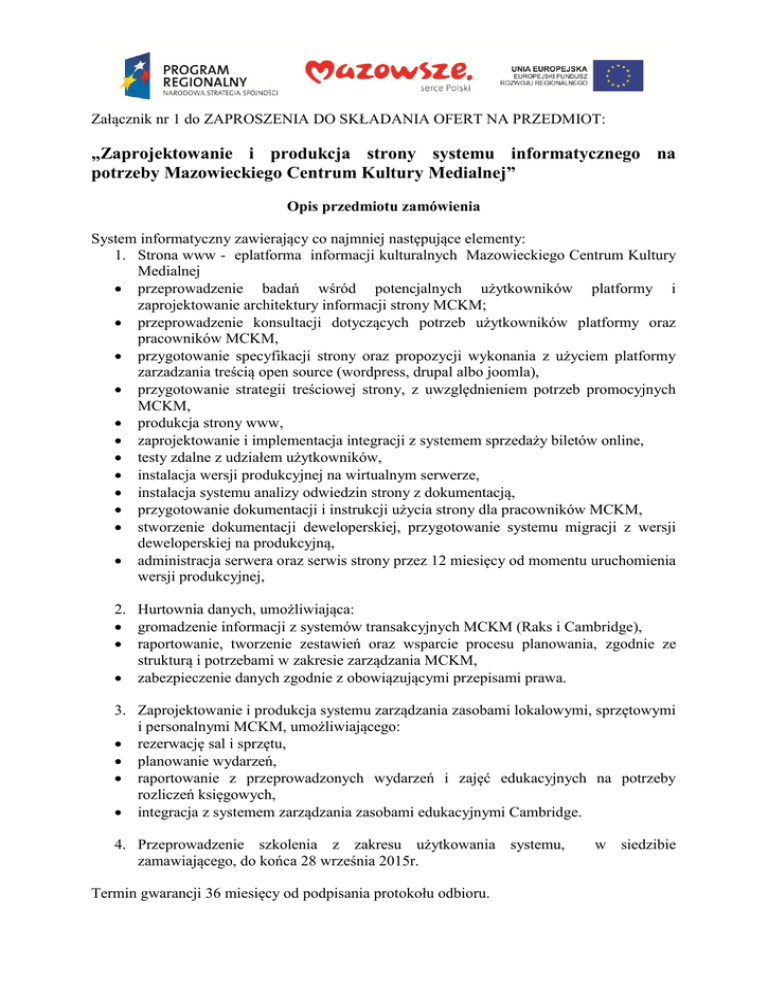 PROGRAM REGIONALNY
NARODOWA STRATEGIA SPÓJNOŚCI

Mazowsze.
serce Polski

UNIA EUROPEJSKA
EUROPEJSKI FUNDUSZ ROZWOJU REGIONALNEGO

Załącznik nr 1 do ZAPROSZENIA DO SKŁADANIA OFERT NA PRZEDMIOT:

„Zaprojektowanie i produkcja strony systemu informatycznego na potrzeby Mazowieckiego Centrum Kultury Medialnej”

Opis przedmiotu zamówienia

System informatyczny zawierający co najmniej następujące elementy:
1. Strona www - eplatforma informacji kulturalnych Mazowieckiego Centrum Kultury Medialnej
• przeprowadzenie badań wśród potencjalnych użytkowników platformy i zaprojektowanie architektury informacji strony MCKM;
• przeprowadzenie konsultacji dotyczących potrzeb użytkowników platformy oraz pracowników MCKM,
• przygotowanie specyfikacji strony oraz propozycji wykonania z użyciem platformy zarzadzania treścią open source (wordpress, drupal albo joomla),
• przygotowanie strategii treściowej strony, z uwzględnieniem potrzeb promocyjnych MCKM,
• produkcja strony www,
• zaprojektowanie i implementacja integracji z systemem sprzedaży biletów online,
• testy zdalne z udziałem użytkowników,
• instalacja wersji produkcyjnej na wirtualnym serwerze,
• instalacja systemu analizy odwiedzin strony z dokumentacją,
• przygotowanie dokumentacji i instrukcji użycia strony dla pracowników MCKM,
• stworzenie dokumentacji deweloperskiej, przygotowanie systemu migracji z wersji deweloperskiej na produkcyjną,
• administracja serwera oraz serwis strony przez 12 miesięcy od momentu uruchomienia wersji produkcyjnej,

2. Hurtownia danych, umożliwiająca:
• gromadzenie informacji z systemów transakcyjnych MCKM (Raks i Cambridge),
• raportowanie, tworzenie zestawień oraz wsparcie procesu planowania, zgodnie ze strukturą i potrzebami w zakresie zarządzania MCKM,
• zabezpieczenie danych zgodnie z obowiązującymi przepisami prawa.

3. Zaprojektowanie i produkcja systemu zarządzania zasobami lokalowymi, sprzętowymi i personalnymi MCKM, umożliwiającego:
• rezerwację sal i sprzętu,
• planowanie wydarzeń,
• raportowanie z przeprowadzonych wydarzeń i zajęć edukacyjnych na potrzeby rozliczeń księgowych,
• integracja z systemem zarządzania zasobami edukacyjnymi Cambridge.

4. Przeprowadzenie szkolenia z zakresu użytkowania systemu, w siedzibie zamawiającego, do końca 28 września 2015r.

Termin gwarancji 36 miesięcy od podpisania protokołu odbioru.